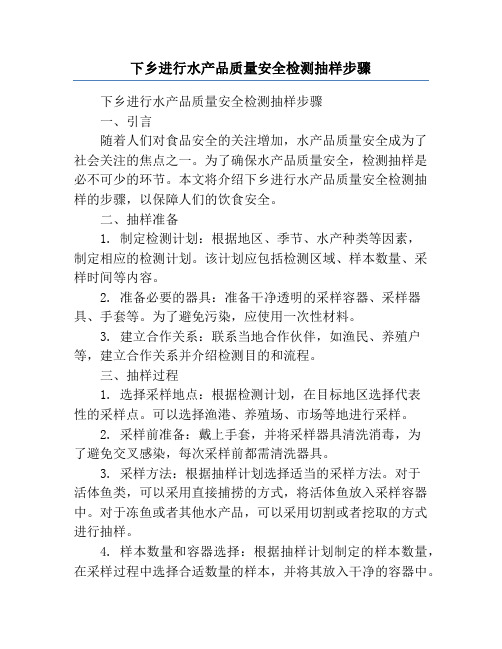 下乡进行水产品质量安全检测抽样步骤

下乡进行水产品质量安全检测抽样步骤

一、引言

随着人们对食品安全的关注增加，水产品质量安全成为了社会关注的焦点之一。为了确保水产品质量安全，检测抽样是必不可少的环节。本文将介绍下乡进行水产品质量安全检测抽样的步骤，以保障人们的饮食安全。

二、抽样准备

1. 制定检测计划：根据地区、季节、水产种类等因素，制定相应的检测计划。该计划应包括检测区域、样本数量、采样时间等内容。

2. 准备必要的器具：准备干净透明的采样容器、采样器具、手套等。为了避免污染，应使用一次性材料。

3. 建立合作关系：联系当地合作伙伴，如渔民、养殖户等，建立合作关系并介绍检测目的和流程。

三、抽样过程

1. 选择采样地点：根据检测计划，在目标地区选择代表性的采样点。可以选择渔港、养殖场、市场等地进行采样。

2. 采样前准备：戴上手套，并将采样器具清洗消毒，为了避免交叉感染，每次采样前都需清洗器具。

3. 采样方法：根据抽样计划选择适当的采样方法。对于活体鱼类，可以采用直接捕捞的方式，将活体鱼放入采样容器中。对于冻鱼或者其他水产品，可以采用切割或者挖取的方式进行抽样。

4. 样本数量和容器选择：根据抽样计划制定的样本数量，在采样过程中选择合适数量的样本，并将其放入干净的容器中。